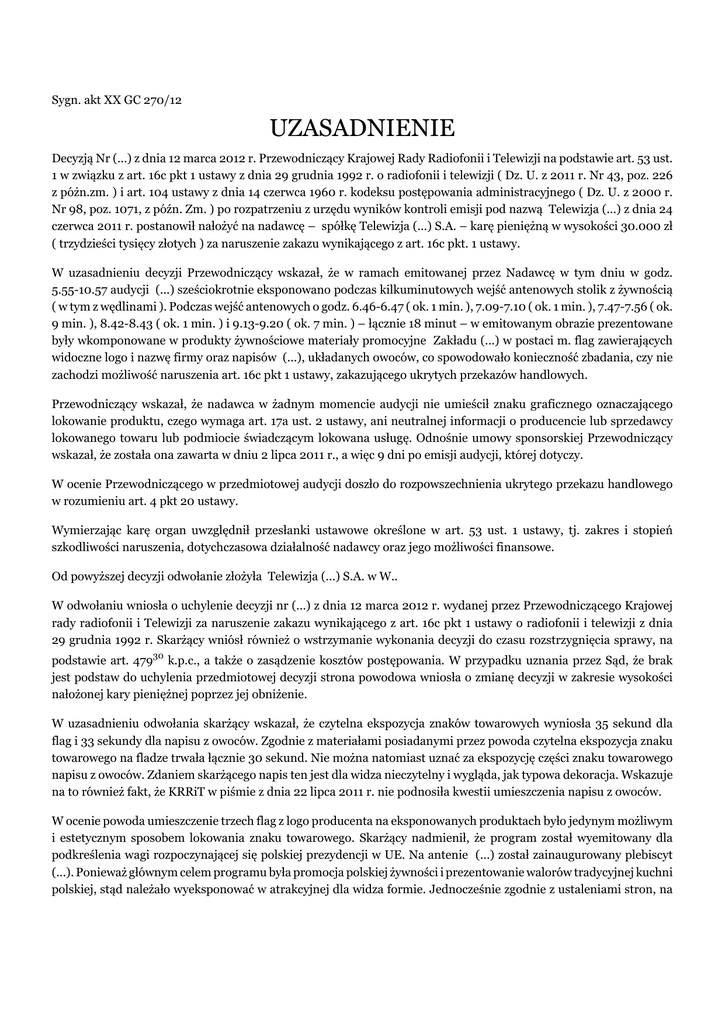 Sygn. akt XX GC 270/12

UZASADNIENIE

Decyzją Nr (…) z dnia 12 marca 2012 r. Przewodniczący Krajowej Rady Radiofonii i Telewizji na podstawie art. 53 ust. 1 w związku z art. 16c pkt 1 ustawy z dnia 29 grudnia 1992 r. o radiofonii i telewizji ( Dz. U. z 2011 r. Nr 43, poz. 226 z późn.zm. ) i art. 104 ustawy z dnia 14 czerwca 1960 r. kodeksu postępowania administracyjnego ( Dz. U. z 2000 r. Nr 98, poz. 1071, z późn. Zm. ) po rozpatrzeniu z urzędu wyników kontroli emisji pod nazwą Telewizja (…) z dnia 24 czerwca 2011 r. postanowił nałożyć na nadawcę – spółkę Telewizja (…) S.A. – karę pieniężną w wysokości 30.000 zł ( trzydzieści tysięcy złotych ) za naruszenie zakazu wynikającego z art. 16c pkt. 1 ustawy.

W uzasadnieniu decyzji Przewodniczący wskazał, że w ramach emitowanej przez Nadawcę w tym dniu w godz. 5.55-10.57 audycji (…) sześciokrotnie eksponowano podczas kilkuminutowych wejść antenowych stolik z żywnością ( w tym z wędlinami ). Podczas wejść antenowych o godz. 6.46-6.47 ( ok. 1 min. ), 7.09-7.10 ( ok. 1 min. ), 7.47-7.56 ( ok. 9 min. ), 8.42-8.43 ( ok. 1 min. ) i 9.13-9.20 ( ok. 7 min. ) – łącznie 18 minut – w emitowanym obrazie prezentowane były wkomponowane w produkty żywnościowe materiały promocyjne Zakładu (…) w postaci m. flag zawierających widoczne logo i nazwę firmy oraz napisów (…), układanych owoców, co spowodowało konieczność zbadania, czy nie zachodzi możliwość naruszenia art. 16c pkt 1 ustawy, zakazującego ukrytych przekazów handlowych.

Przewodniczący wskazał, że nadawca w żadnym momencie audycji nie umieścił znaku graficznego oznaczającego lokowanie produktu, czego wymaga art. 17a ust. 2 ustawy, ani neutralnej informacji o producencie lub sprzedawcy lokowanego towaru lub podmiocie świadczącym lokowana usługę. Odnośnie umowy sponsorskiej Przewodniczący wskazał, że została ona zawarta w dniu 2 lipca 2011 r., a więc 9 dni po emisji audycji, której dotyczy.

W ocenie Przewodniczącego w przedmiotowej audycji doszło do rozpowszechnienia ukrytego przekazu handlowego w rozumieniu art. 4 pkt 20 ustawy.

Wymierzając karę organ uwzględnił przesłanki ustawowe określone w art. 53 ust. 1 ustawy, tj. zakres i stopień szkodliwości naruszenia, dotychczasowa działalność nadawcy oraz jego możliwości finansowe.

Od powyższej decyzji odwołanie złożyła Telewizja (…) S.A. w W..

W odwołaniu wniosła o uchylenie decyzji nr (…) z dnia 12 marca 2012 r. wydanej przez Przewodniczącego Krajowej rady radiofonii i Telewizji za naruszenie zakazu wynikającego z art. 16c pkt 1 ustawy o radiofonii i telewizji z dnia 29 grudnia 1992 r. Skarżący wniósł również o wstrzymanie wykonania decyzji do czasu rozstrzygnięcia sprawy, na podstawie art. $479^{30}$ k.p.c., a także o zasądzenie kosztów postępowania. W przypadku uznania przez Sąd, że brak jest podstaw do uchylenia przedmiotowej decyzji strona powodowa wniosła o zmianę decyzji w zakresie wysokości nałożonej kary pieniężnej poprzez jej obniżenie.

W uzasadnieniu odwołania skarżący wskazał, że czytelna ekspozycja znaków towarowych wyniosła 35 sekund dla flag i 33 sekundy dla napisu z owoców. Zgodnie z materiałami posiadanymi przez powoda czytelna ekspozycja znaku towarowego na fladze trwała łącznie 30 sekund. Nie można natomiast uznać za ekspozycję części znaku towarowego napisu z owoców. Zdaniem skarżącego napis ten jest dla widza nieczytelny i wygląda, jak typowa dekoracja. Wskazuje na to również fakt, że KRRiT w piśmie z dnia 22 lipca 2011 r. nie podnosiła kwestii umieszczenia napisu z owoców.

W ocenie powoda umieszczenie trzech flag z logo producenta na eksponowanych produktach było jedynym możliwym i estetycznym sposobem lokowania znaku towarowego. Skarżący nadmienił, że program został wyemitowany dla podkreślenia wagi rozpoczynającej się polskiej prezydencji w UE. Na antenie (…) został zainaugurowany plebiscyt (…). Ponieważ głównym celem programu była promocja polskiej żywności i prezentowanie walorów tradycyjnej kuchni polskiej, stąd należało wyeksponować w atrakcyjnej dla widza formie. Jednocześnie zgodnie z ustaleniami stron, na